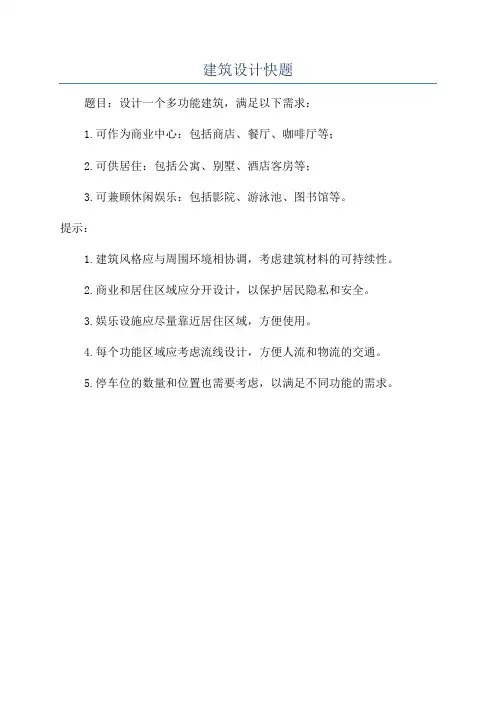 建筑设计快题

题目：设计一个多功能建筑，满足以下需求：

1.可作为商业中心：包括商店、餐厅、咖啡厅等；

2.可供居住：包括公寓、别墅、酒店客房等；

3.可兼顾休闲娱乐：包括影院、游泳池、图书馆等。

提示：

1.建筑风格应与周围环境相协调，考虑建筑材料的可持续性。

2.商业和居住区域应分开设计，以保护居民隐私和安全。

3.娱乐设施应尽量靠近居住区域，方便使用。

4.每个功能区域应考虑流线设计，方便人流和物流的交通。

5.停车位的数量和位置也需要考虑，以满足不同功能的需求。